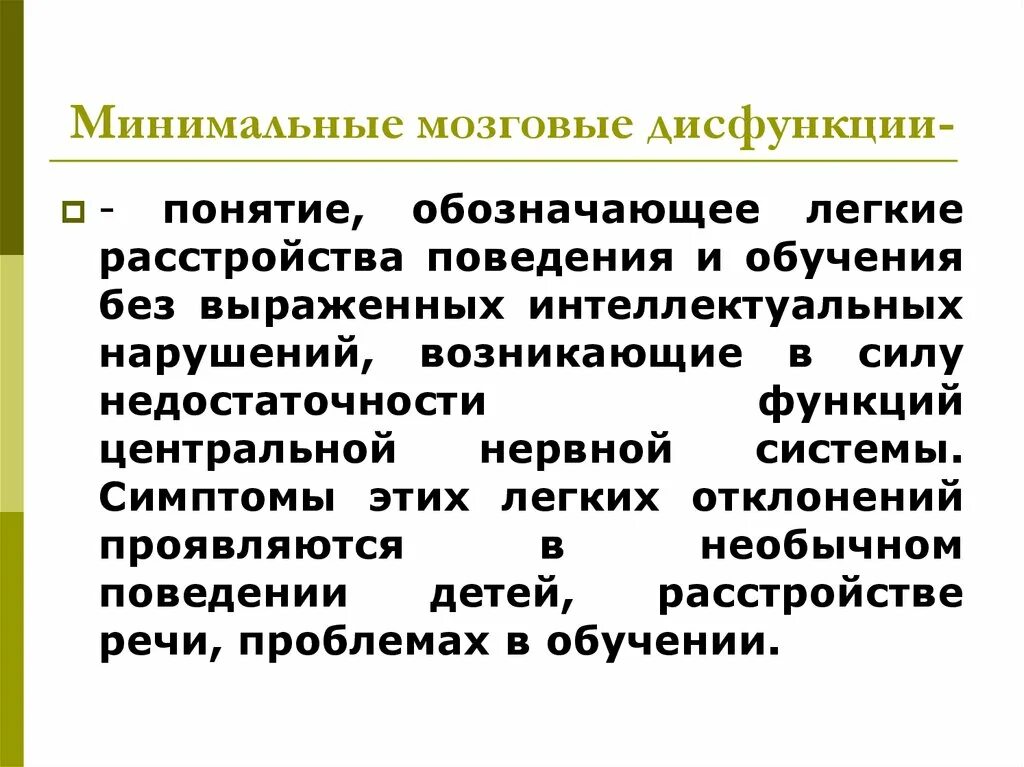 Минимальные мозговые дисфункции-

- понятие, обозначающее легкие расстройства поведения и обучения без выраженных интеллектуальных нарушений, возникающие в силу недостаточности функций центральной нервной системы. Симптомы этих легких отклонений проявляются в необычном поведении детей, расстройстве речи, проблемах в обучении.